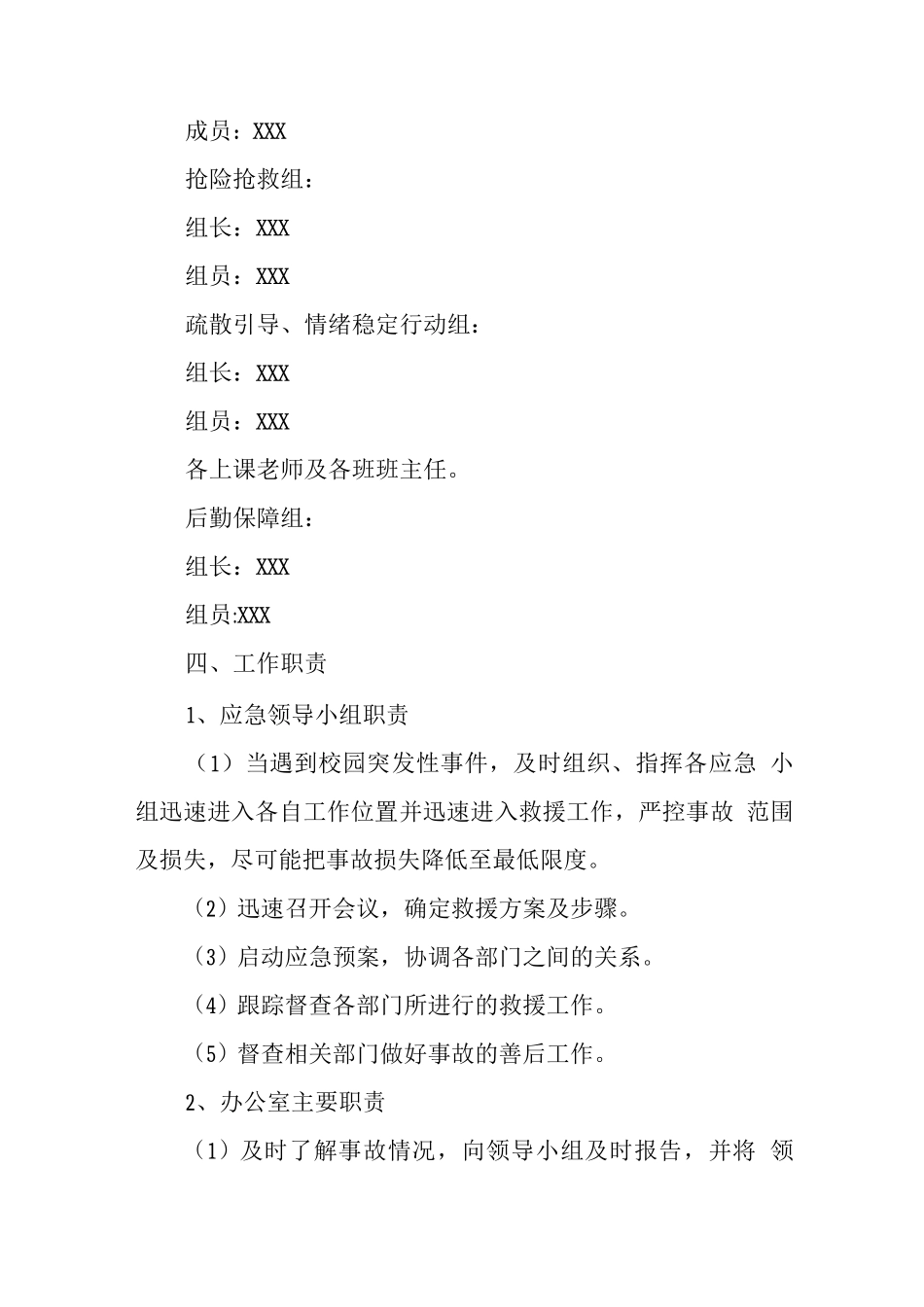 成员：XXX

抢险抢救组：

组长：XXX

组员：XXX

疏散引导、情绪稳定行动组：

组长：XXX

组员：XXX

各上课老师及各班班主任。

后勤保障组：

组长：XXX

组员:XXX

四、工作职责

1、应急领导小组职责

（1）当遇到校园突发性事件，及时组织、指挥各应急 小组迅速进入各自工作位置并迅速进入救援工作，严控事故 范围及损失，尽可能把事故损失降低至最低限度。

（2）迅速召开会议，确定救援方案及步骤。

（3）启动应急预案，协调各部门之间的关系。

（4）跟踪督查各部门所进行的救援工作。

（5）督查相关部门做好事故的善后工作。

2、办公室主要职责

（1）及时了解事故情况，向领导小组及时报告，并将 领